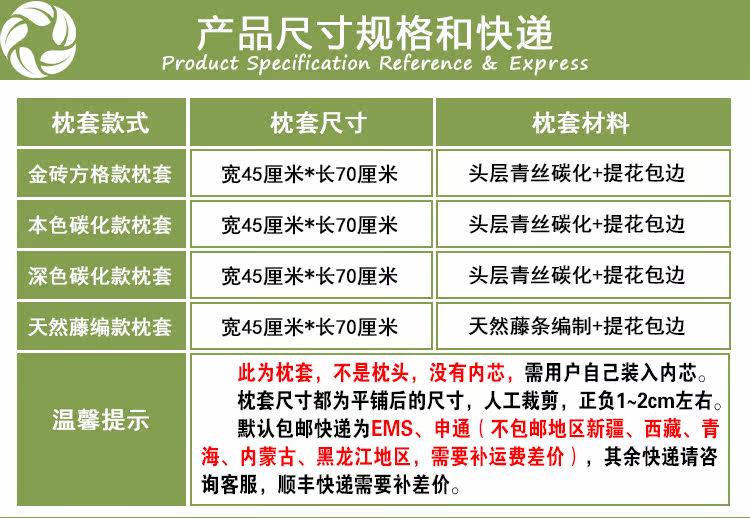 产品尺寸规格和快递
Product Specification Reference & Express

| 枕套款式 | 枕套尺寸 | 枕套材料 |
|---|---|---|
| 金砖方格款枕套 | 宽45厘米*长70厘米 | 头层青丝碳化+提花包边 |
| 本色碳化款枕套 | 宽45厘米*长70厘米 | 头层青丝碳化+提花包边 |
| 深色碳化款枕套 | 宽45厘米*长70厘米 | 头层青丝碳化+提花包边 |
| 天然藤编款枕套 | 宽45厘米*长70厘米 | 天然藤条编制+提花包边 |
| 温馨提示 | 此为枕套，不是枕头，没有内芯，需用户自己装入内芯。枕套尺寸都为平铺后的尺寸，人工裁剪，正负1~2cm左右。默认包邮快递为EMS、申通（不包邮地区新疆、西藏、青海、内蒙古、黑龙江地区，需要补运费差价），其余快递请咨询客服，顺丰快递需要补差价。 | |